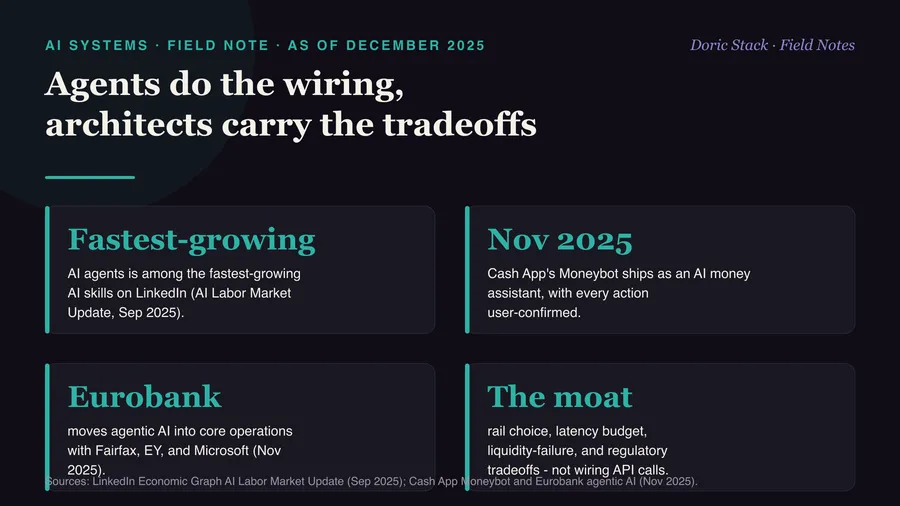 AI SYSTEMS · FIELD NOTE · AS OF DECEMBER 2025

Doric Stack · Field Notes

Agents do the wiring, architects carry the tradeoffs

Fastest-growing

AI agents is among the fastest-growing AI skills on LinkedIn (AI Labor Market Update, Sep 2025).

Nov 2025

Cash App's Moneybot ships as an AI money assistant, with every action user-confirmed.

Eurobank

moves agentic AI into core operations with Fairfax, EY, and Microsoft (Nov 2025).

The moat

rail choice, latency budget, liquidity-failure, and regulatory tradeoffs - not wiring API calls.

Sources: LinkedIn Economic Graph AI Labor Market Update (Sep 2025); Cash App Moneybot and Eurobank agentic AI (Nov 2025).